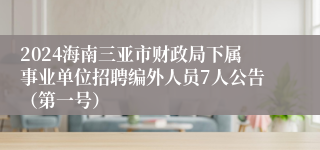 2024海南三亚市财政局下属事业单位招聘编外人员7人公告（第一号）